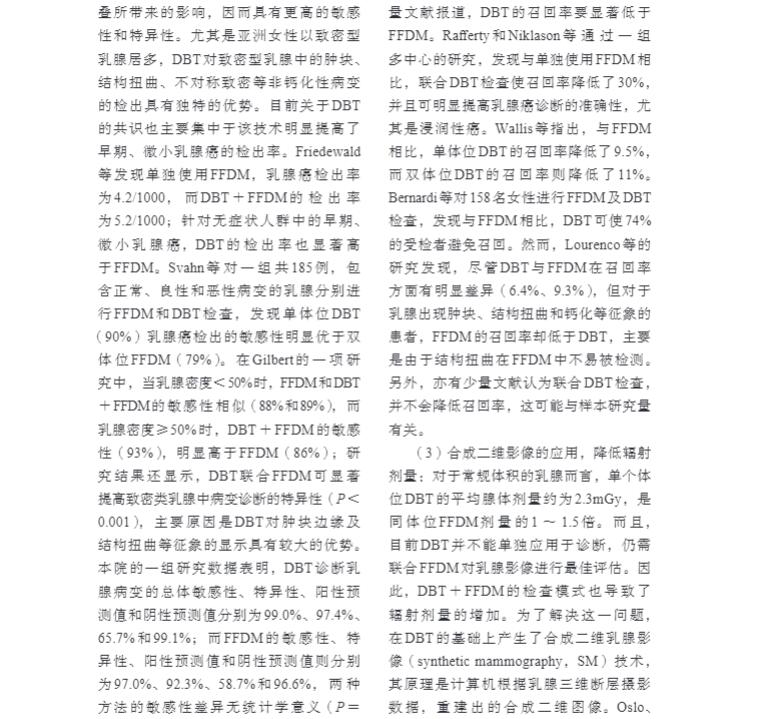 叠所带来的影响，因而具有更高的敏感性和特异性。尤其是亚洲女性以致密型乳腺居多，DBT对致密型乳腺中的肿块、结构扭曲、不对称致密等非钙化性病变的检出具有独特的优势。目前关于DBT的共识也主要集中于该技术明显提高了早期、微小乳腺癌的检出率。Friedewald等发现单独使用FFDM，乳腺癌检出率为4.2/1000，而DBT＋FFDM的检出率为5.2/1000；针对无症状人群中的早期、微小乳腺癌，DBT的检出率也显著高于FFDM。Svahn等对一组共185例，包含正常、良性和恶性病变的乳腺分别进行FFDM和DBT检查，发现单体位DBT（90%）乳腺癌检出的敏感性明显优于双体位FFDM（79%）。在Gilbert的一项研究中，当乳腺密度＜50%时，FFDM和DBT＋FFDM的敏感性相似（88%和89%），而乳腺密度≥50%时，DBT＋FFDM的敏感性（93%），明显高于FFDM（86%）；研究结果还显示，DBT联合FFDM可显著提高致密类乳腺中病变诊断的特异性（$P$＜0.001），主要原因是DBT对肿块边缘及结构扭曲等征象的显示具有较大的优势。本院的一组研究数据表明，DBT诊断乳腺病变的总体敏感性、特异性、阳性预测值和阴性预测值分别为99.0%、97.4%、65.7%和99.1%；而FFDM的敏感性、特异性、阳性预测值和阴性预测值则分别为97.0%、92.3%、58.7%和96.6%，两种方法的敏感性差异无统计学意义（$P$＝

量文献报道，DBT的召回率要显著低于FFDM。Rafferty和Niklason等通过一组多中心的研究，发现与单独使用FFDM相比，联合DBT检查使召回率降低了30%，并且可明显提高乳腺癌诊断的准确性，尤其是浸润性癌。Wallis等指出，与FFDM相比，单体位DBT的召回率降低了9.5%，而双体位DBT的召回率则降低了11%。Bernardi等对158名女性进行FFDM及DBT检查，发现与FFDM相比，DBT可使74%的受检者避免召回。然而，Lourenco等的研究发现，尽管DBT与FFDM在召回率方面有明显差异（6.4%、9.3%），但对于乳腺出现肿块、结构扭曲和钙化等征象的患者，FFDM的召回率却低于DBT，主要是由于结构扭曲在FFDM中不易被检测。另外，亦有少量文献认为联合DBT检查，并不会降低召回率，这可能与样本研究量有关。

（3）合成二维影像的应用，降低辐射剂量：对于常规体积的乳腺而言，单个体位DBT的平均腺体剂量约为2.3mGy，是同体位FFDM剂量的1～1.5倍。而且，目前DBT并不能单独应用于诊断，仍需联合FFDM对乳腺影像进行最佳评估。因此，DBT＋FFDM的检查模式也导致了辐射剂量的增加。为了解决这一问题，在DBT的基础上产生了合成二维乳腺影像（synthetic mammography，SM）技术，其原理是计算机根据乳腺三维断层摄影数据，重建出的合成二维图像。Oslo、